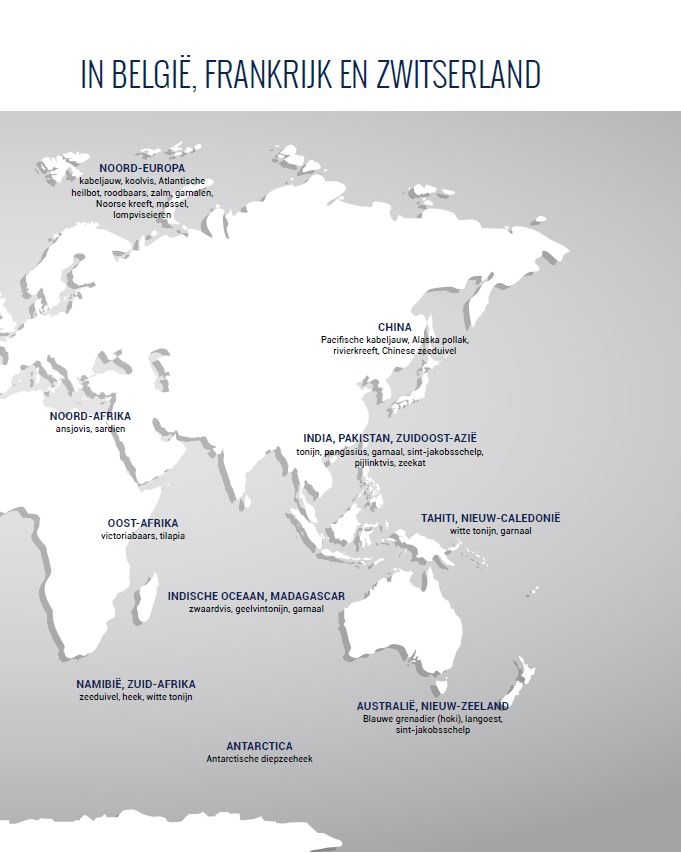 IN BELGIË, FRANKRIJK EN ZWITSERLAND

NOORD-EUROPA
kabeljauw, koolvis, Atlantische heilbot, roodbaars, zalm, garnalen, Noorse kreeft, mossel, lompviseieren

CHINA
Pacifische kabeljauw, Alaska pollak, rivierkreeft, Chinese zeeduivel

NOORD-AFRIKA
ansjovis, sardien

INDIA, PAKISTAN, ZUIDOOST-AZIË
tonijn, pangasius, garnaal, sint-jakobsschelp, pijlinktvis, zeekat

OOST-AFRIKA
victoriabaars, tilapia

TAHITI, NIEUW-CALEDONIË
witte tonijn, garnaal

INDISCHE OCEAAN, MADAGASCAR
zwaardvis, geelvintonijn, garnaal

NAMIBIË, ZUID-AFRIKA
zeeduivel, heek, witte tonijn

AUSTRALIË, NIEUW-ZEELAND
Blauwe grenadier (hoki), langoest, sint-jakobsschelp

ANTARCTICA
Antarctische diepzeeheek